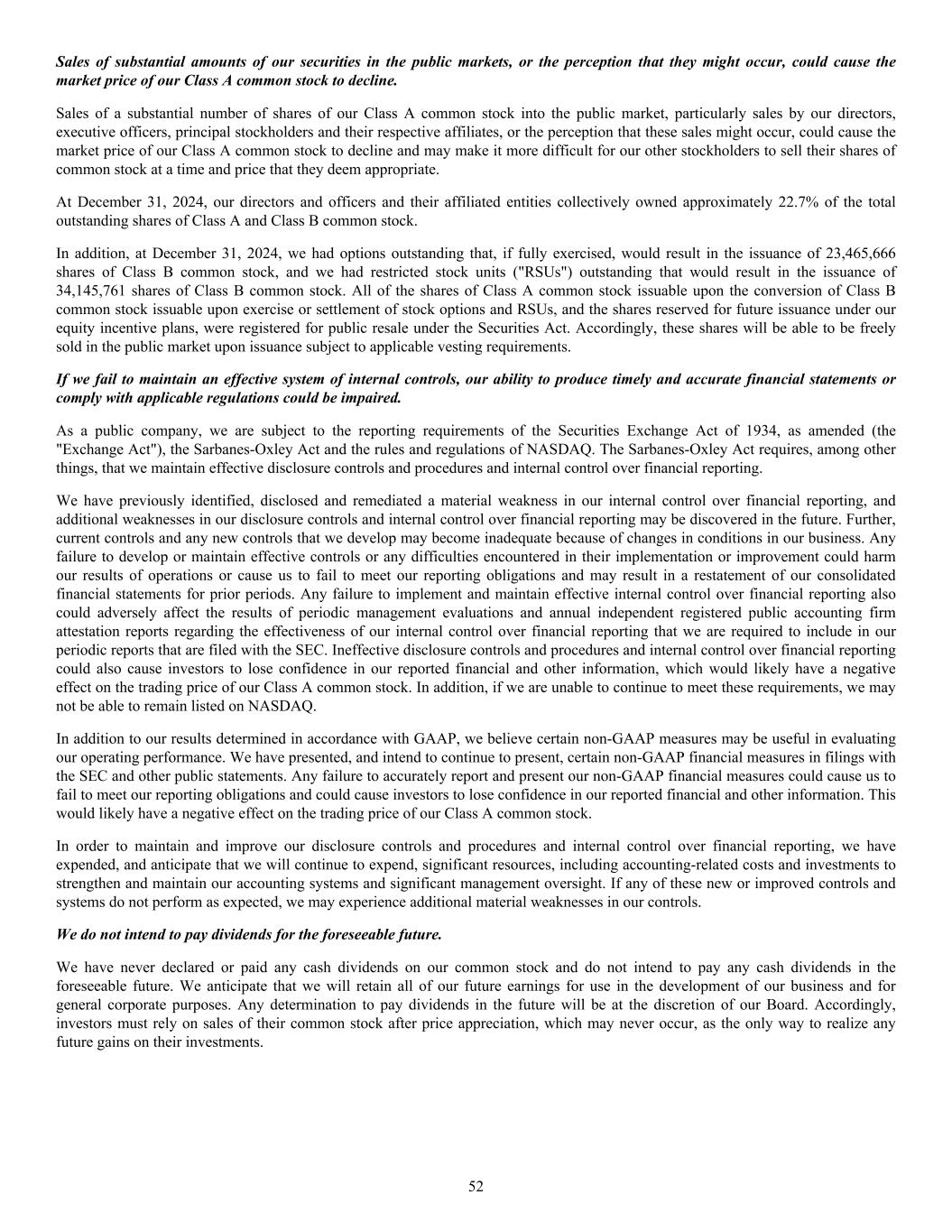 Sales of substantial amounts of our securities in the public markets, or the perception that they might occur, could cause the market price of our Class A common stock to decline.

Sales of a substantial number of shares of our Class A common stock into the public market, particularly sales by our directors, executive officers, principal stockholders and their respective affiliates, or the perception that these sales might occur, could cause the market price of our Class A common stock to decline and may make it more difficult for our other stockholders to sell their shares of common stock at a time and price that they deem appropriate.

At December 31, 2024, our directors and officers and their affiliated entities collectively owned approximately 22.7% of the total outstanding shares of Class A and Class B common stock.

In addition, at December 31, 2024, we had options outstanding that, if fully exercised, would result in the issuance of 23,465,666 shares of Class B common stock, and we had restricted stock units ("RSUs") outstanding that would result in the issuance of 34,145,761 shares of Class B common stock. All of the shares of Class A common stock issuable upon the conversion of Class B common stock issuable upon exercise or settlement of stock options and RSUs, and the shares reserved for future issuance under our equity incentive plans, were registered for public resale under the Securities Act. Accordingly, these shares will be able to be freely sold in the public market upon issuance subject to applicable vesting requirements.

If we fail to maintain an effective system of internal controls, our ability to produce timely and accurate financial statements or comply with applicable regulations could be impaired.

As a public company, we are subject to the reporting requirements of the Securities Exchange Act of 1934, as amended (the "Exchange Act"), the Sarbanes-Oxley Act and the rules and regulations of NASDAQ. The Sarbanes-Oxley Act requires, among other things, that we maintain effective disclosure controls and procedures and internal control over financial reporting.

We have previously identified, disclosed and remediated a material weakness in our internal control over financial reporting, and additional weaknesses in our disclosure controls and internal control over financial reporting may be discovered in the future. Further, current controls and any new controls that we develop may become inadequate because of changes in conditions in our business. Any failure to develop or maintain effective controls or any difficulties encountered in their implementation or improvement could harm our results of operations or cause us to fail to meet our reporting obligations and may result in a restatement of our consolidated financial statements for prior periods. Any failure to implement and maintain effective internal control over financial reporting also could adversely affect the results of periodic management evaluations and annual independent registered public accounting firm attestation reports regarding the effectiveness of our internal control over financial reporting that we are required to include in our periodic reports that are filed with the SEC. Ineffective disclosure controls and procedures and internal control over financial reporting could also cause investors to lose confidence in our reported financial and other information, which would likely have a negative effect on the trading price of our Class A common stock. In addition, if we are unable to continue to meet these requirements, we may not be able to remain listed on NASDAQ.

In addition to our results determined in accordance with GAAP, we believe certain non-GAAP measures may be useful in evaluating our operating performance. We have presented, and intend to continue to present, certain non-GAAP financial measures in filings with the SEC and other public statements. Any failure to accurately report and present our non-GAAP financial measures could cause us to fail to meet our reporting obligations and could cause investors to lose confidence in our reported financial and other information. This would likely have a negative effect on the trading price of our Class A common stock.

In order to maintain and improve our disclosure controls and procedures and internal control over financial reporting, we have expended, and anticipate that we will continue to expend, significant resources, including accounting-related costs and investments to strengthen and maintain our accounting systems and significant management oversight. If any of these new or improved controls and systems do not perform as expected, we may experience additional material weaknesses in our controls.

We do not intend to pay dividends for the foreseeable future.

We have never declared or paid any cash dividends on our common stock and do not intend to pay any cash dividends in the foreseeable future. We anticipate that we will retain all of our future earnings for use in the development of our business and for general corporate purposes. Any determination to pay dividends in the future will be at the discretion of our Board. Accordingly, investors must rely on sales of their common stock after price appreciation, which may never occur, as the only way to realize any future gains on their investments.

52